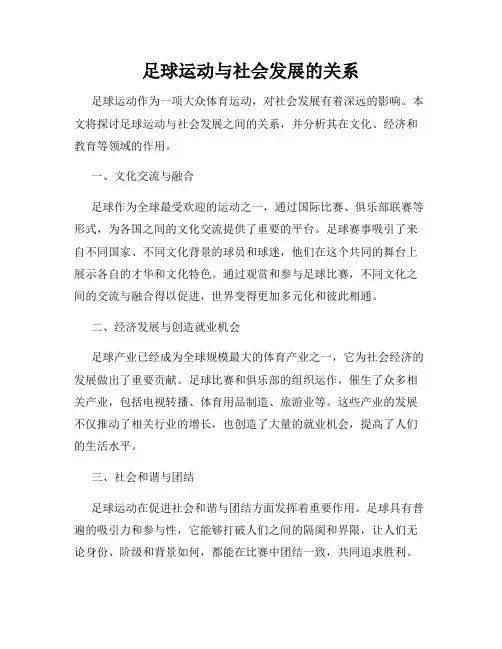 足球运动与社会发展的关系

足球运动作为一项大众体育运动，对社会发展有着深远的影响。本文将探讨足球运动与社会发展之间的关系，并分析其在文化、经济和教育等领域的作用。

一、文化交流与融合

足球作为全球最受欢迎的运动之一，通过国际比赛、俱乐部联赛等形式，为各国之间的文化交流提供了重要的平台。足球赛事吸引了来自不同国家、不同文化背景的球员和球迷，他们在这个共同的舞台上展示各自的才华和文化特色。通过观赏和参与足球比赛，不同文化之间的交流与融合得以促进，世界变得更加多元化和彼此相通。

二、经济发展与创造就业机会

足球产业已经成为全球规模最大的体育产业之一，它为社会经济的发展做出了重要贡献。足球比赛和俱乐部的组织运作，催生了众多相关产业，包括电视转播、体育用品制造、旅游业等。这些产业的发展不仅推动了相关行业的增长，也创造了大量的就业机会，提高了人们的生活水平。

三、社会和谐与团结

足球运动在促进社会和谐与团结方面发挥着重要作用。足球具有普遍的吸引力和参与性，它能够打破人们之间的隔阂和界限，让人们无论身份、阶级和背景如何，都能在比赛中团结一致，共同追求胜利。